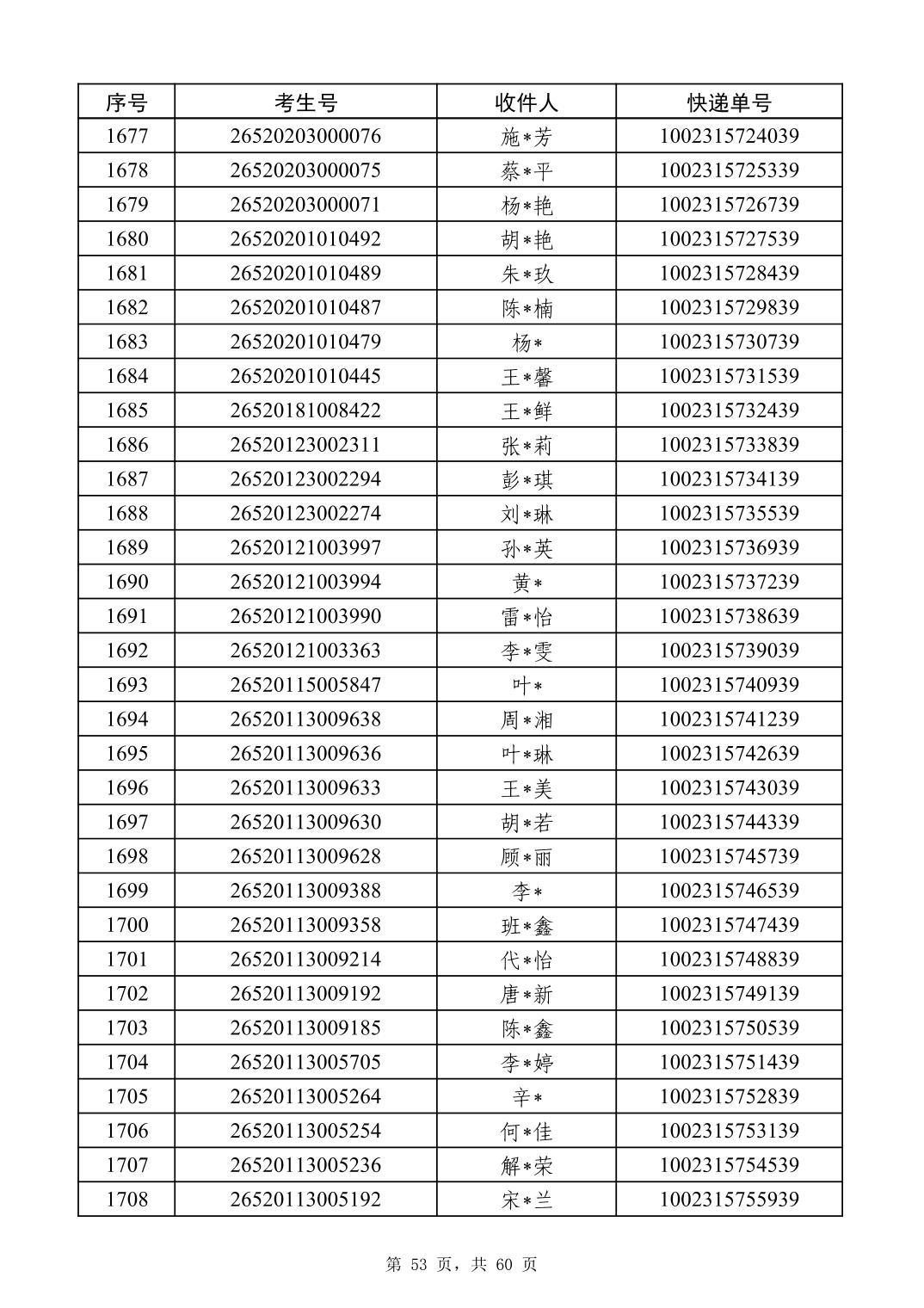 | 序号 | 考生号 | 收件人 | 快递单号 |
|---|---|---|---|
| 1677 | 26520203000076 | 施*芳 | 1002315724039 |
| 1678 | 26520203000075 | 蔡*平 | 1002315725339 |
| 1679 | 26520203000071 | 杨*艳 | 1002315726739 |
| 1680 | 26520201010492 | 胡*艳 | 1002315727539 |
| 1681 | 26520201010489 | 朱*玫 | 1002315728439 |
| 1682 | 26520201010487 | 陈*楠 | 1002315729839 |
| 1683 | 26520201010479 | 杨* | 1002315730739 |
| 1684 | 26520201010445 | 王*馨 | 1002315731539 |
| 1685 | 26520181008422 | 王*鲜 | 1002315732439 |
| 1686 | 26520123002311 | 张*莉 | 1002315733839 |
| 1687 | 26520123002294 | 彭*琪 | 1002315734139 |
| 1688 | 26520123002274 | 刘*琳 | 1002315735539 |
| 1689 | 26520121003997 | 孙*英 | 1002315736939 |
| 1690 | 26520121003994 | 黄* | 1002315737239 |
| 1691 | 26520121003990 | 雷*怡 | 1002315738639 |
| 1692 | 26520121003363 | 李*雯 | 1002315739039 |
| 1693 | 26520115005847 | 叶* | 1002315740939 |
| 1694 | 26520113009638 | 周*湘 | 1002315741239 |
| 1695 | 26520113009636 | 叶*琳 | 1002315742639 |
| 1696 | 26520113009633 | 王*美 | 1002315743039 |
| 1697 | 26520113009630 | 胡*若 | 1002315744339 |
| 1698 | 26520113009628 | 顾*丽 | 1002315745739 |
| 1699 | 26520113009388 | 李* | 1002315746539 |
| 1700 | 26520113009358 | 班*鑫 | 1002315747439 |
| 1701 | 26520113009214 | 代*怡 | 1002315748839 |
| 1702 | 26520113009192 | 唐*新 | 1002315749139 |
| 1703 | 26520113009185 | 陈*鑫 | 1002315750539 |
| 1704 | 26520113005705 | 李*婷 | 1002315751439 |
| 1705 | 26520113005264 | 辛* | 1002315752839 |
| 1706 | 26520113005254 | 何*佳 | 1002315753139 |
| 1707 | 26520113005236 | 解*荣 | 1002315754539 |
| 1708 | 26520113005192 | 宋*兰 | 1002315755939 |

第 53 页，共 60 页